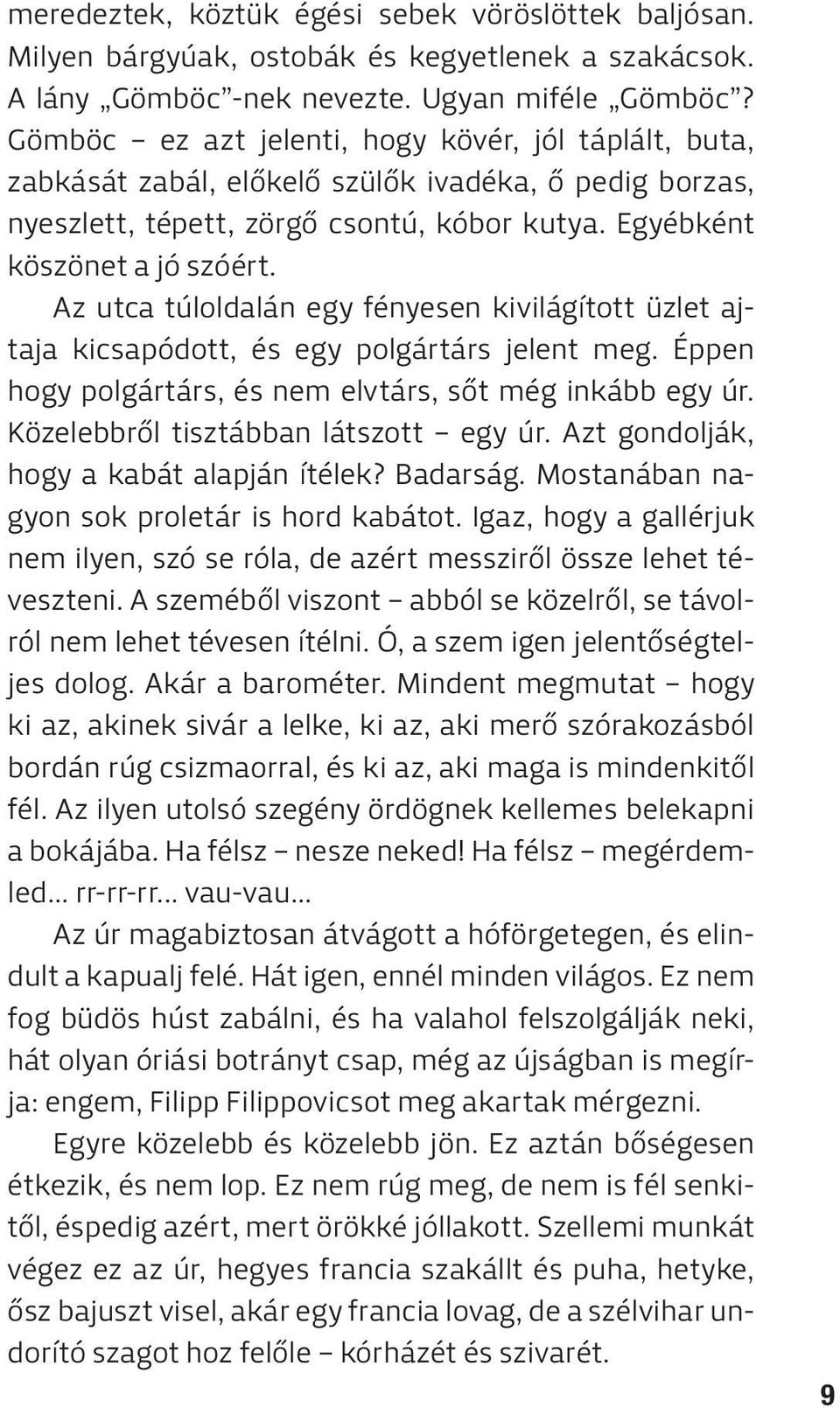 meredeztek, köztük égési sebek vöröslöttek baljósan. Milyen bárgyúak, ostobák és kegyetlenek a szakácsok. A lány „Gömböc”-nek nevezte. Ugyan miféle „Gömböc”? Gömböc – ez azt jelenti, hogy kövér, jól táplált, buta, zabkását zabál, előkelő szülők ivadéka, ő pedig borzas, nyeszlett, tépett, zörgő csontú, kóbor kutya. Egyébként köszönet a jó szóért.

Az utca túloldalán egy fényesen kivilágított üzlet ajtaja kicsapódott, és egy polgártárs jelent meg. Éppen hogy polgártárs, és nem elvtárs, sőt még inkább egy úr. Közelebbről tisztábban látszott – egy úr. Azt gondolják, hogy a kabát alapján ítélek? Badarság. Mostanában nagyon sok proletár is hord kabátot. Igaz, hogy a gallérjuk nem ilyen, szó se róla, de azért messziről össze lehet téveszteni. A szeméből viszont – abból se közelről, se távolról nem lehet tévesen ítélni. Ó, a szem igen jelentőségteljes dolog. Akár a barométer. Mindent megmutat – hogy ki az, akinek sivár a lelke, ki az, aki merő szórakozásból bordán rúg csizmaorral, és ki az, aki maga is mindenkitől fél. Az ilyen utolsó szegény ördögnek kellemes belekapni a bokájába. Ha félsz – nesze neked! Ha félsz – megérdemled... rr-rr-rr... vau-vau...

Az úr magabiztosan átvágott a hóförgetegen, és elindult a kapualj felé. Hát igen, ennél minden világos. Ez nem fog büdös húst zabálni, és ha valahol felszolgálják neki, hát olyan óriási botrányt csap, még az újságban is megírja: engem, Filipp Filippovicsot meg akartak mérgezni.

Egyre közelebb és közelebb jön. Ez aztán bőségesen étkezik, és nem lop. Ez nem rúg meg, de nem is fél senkitől, éspedig azért, mert örökké jóllakott. Szellemi munkát végez ez az úr, hegyes francia szakállt és puha, hetyke, ősz bajuszt visel, akár egy francia lovag, de a szélvihar undorító szagot hoz felőle – kórházét és szivarét.

9